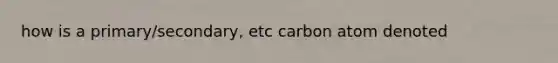 how is a primary/secondary, etc carbon atom denoted